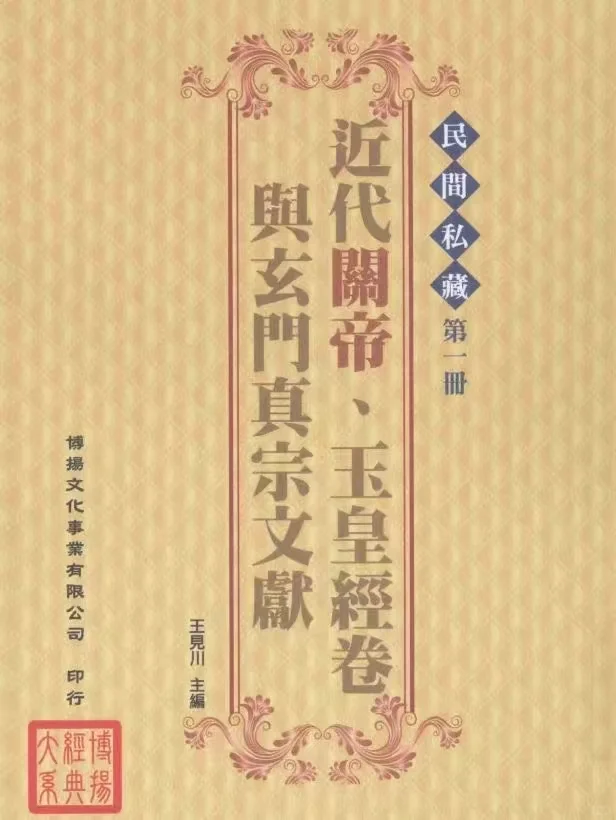 民間私藏 第一冊

近代關帝、玉皇經卷與玄門真宗文獻

王見川 主編

博揚文化事業有限公司 印行

博揚經典大系